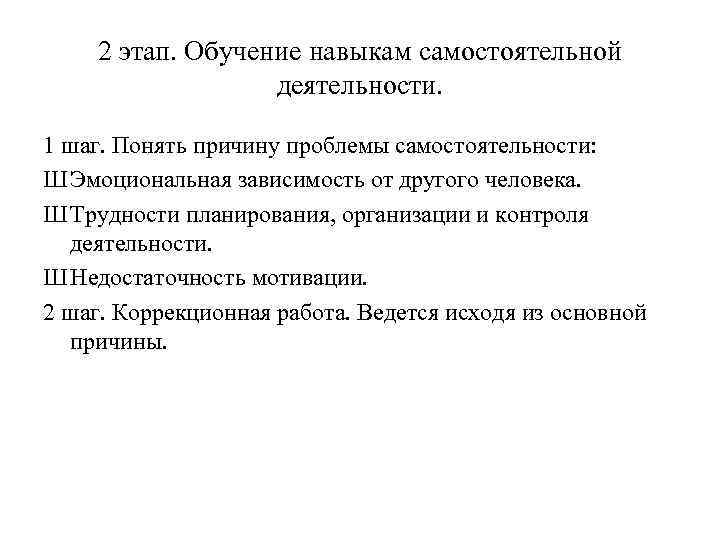 2 этап. Обучение навыкам самостоятельной деятельности.

1 шаг. Понять причину проблемы самостоятельности:

ШЭмоциональная зависимость от другого человека.

ШТрудности планирования, организации и контроля деятельности.

ШНедостаточность мотивации.

2 шаг. Коррекционная работа. Ведется исходя из основной причины.